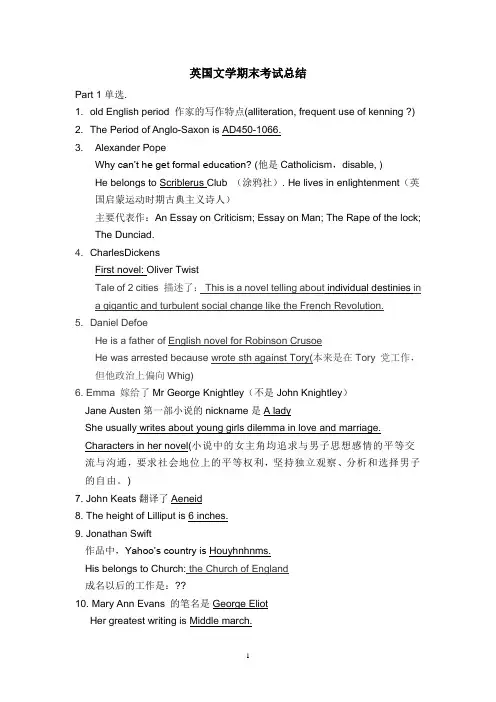 英国文学期末考试总结

Part 1 单选.

1. old English period 作家的写作特点(alliteration, frequent use of kenning ?)

2. The Period of Anglo-Saxon is AD450-1066.

3. Alexander Pope

Why can't he get formal education? (他是 Catholicism，disable, )

He belongs to Scriblerus Club （涂鸦社）. He lives in enlightenment（英国启蒙运动时期古典主义诗人）

主要代表作：An Essay on Criticism; Essay on Man; The Rape of the lock; The Dunciad.

4. CharlesDickens

First novel: Oliver Twist

Tale of 2 cities 描述了： This is a novel telling about individual destinies in a gigantic and turbulent social change like the French Revolution.

5. Daniel Defoe

He is a father of English novel for Robinson Crusoe

He was arrested because wrote sth against Tory(本来是在 Tory 党工作，但他政治上偏向 Whig)

6. Emma 嫁给了 Mr George Knightley（不是 John Knightley）

Jane Austen 第一部小说的 nickname 是 A lady

She usually writes about young girls dilemma in love and marriage.

Characters in her novel(小说中的女主角均追求与男子思想感情的平等交流与沟通，要求社会地位上的平等权利，坚持独立观察、分析和选择男子的自由。)

7. John Keats 翻译了 Aeneid

8. The height of Lilliput is 6 inches.

9. Jonathan Swift

作品中，Yahoo's country is Houyhnhnms.

His belongs to Church: the Church of England

成名以后的工作是：??

10. Mary Ann Evans 的笔名是 George Eliot

Her greatest writing is Middle march.

1